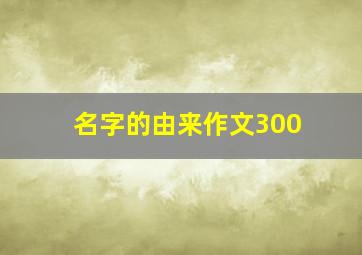 名字的由来作文300